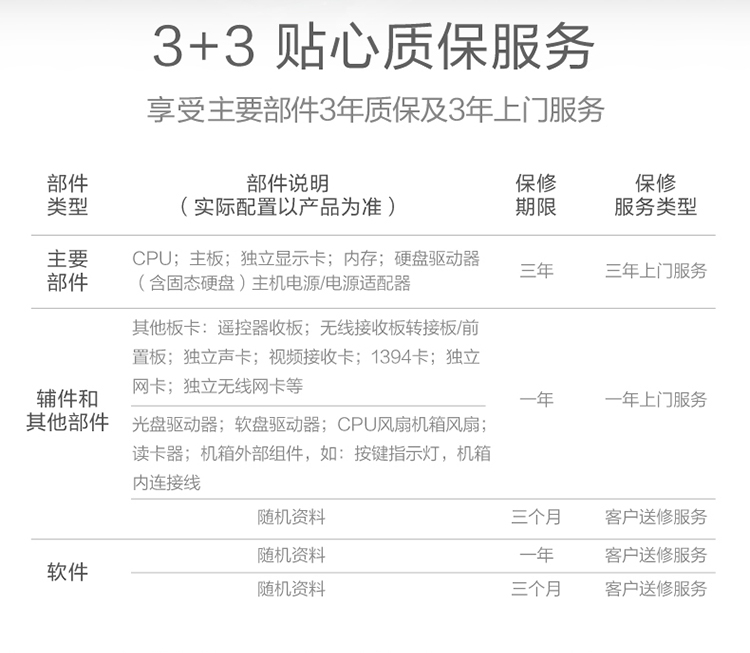 3+3 贴心质保服务

享受主要部件3年质保及3年上门服务

| 部件类型 | 部件说明（实际配置以产品为准） | 保修期限 | 保修服务类型 |
|---|---|---|---|
| 主要部件 | CPU；主板；独立显示卡；内存；硬盘驱动器（含固态硬盘）主机电源/电源适配器 | 三年 | 三年上门服务 |
| 辅件和其他部件 | 其他板卡：遥控器收板；无线接收板转接板/前置板；独立声卡；视频接收卡；1394卡；独立网卡；独立无线网卡等 | 一年 | 一年上门服务 |
|  | 光盘驱动器；软盘驱动器；CPU风扇机箱风扇；读卡器；机箱外部组件，如：按键指示灯，机箱内连接线 |  |  |
|  | 随机资料 | 三个月 | 客户送修服务 |
| 软件 | 随机资料 | 一年 | 客户送修服务 |
|  | 随机资料 | 三个月 | 客户送修服务 |